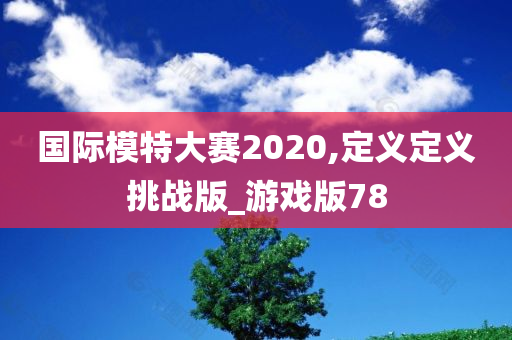 国际模特大赛2020,定义定义挑战版_游戏版78